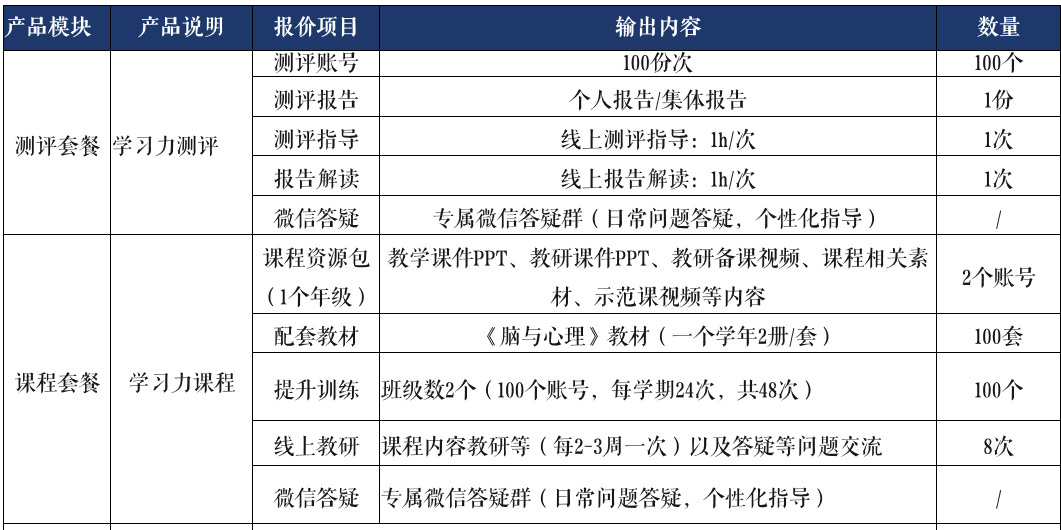 | 产品模块 | 产品说明 | 报价项目 | 输出内容 | 数量 |
|---|---|---|---|---|
| 测评套餐 | 学习力测评 | 测评账号 | 100份次 | 100个 |
| | | 测评报告 | 个人报告/集体报告 | 1份 |
| | | 测评指导 | 线上测评指导：1h/次 | 1次 |
| | | 报告解读 | 线上报告解读：1h/次 | 1次 |
| | | 微信答疑 | 专属微信答疑群（日常问题答疑，个性化指导） | / |
| 课程套餐 | 学习力课程 | 课程资源包（1个年级） | 教学课件PPT、教研课件PPT、教研备课视频、课程相关素材、示范课视频等内容 | 2个账号 |
| | | 配套教材 | 《脑与心理》教材（一个学年2册/套） | 100套 |
| | | 提升训练 | 班级数2个（100个账号，每学期24次，共48次） | 100个 |
| | | 线上教研 | 课程内容教研等（每2-3周一次）以及答疑等问题交流 | 8次 |
| | | 微信答疑 | 专属微信答疑群（日常问题答疑，个性化指导） | / |